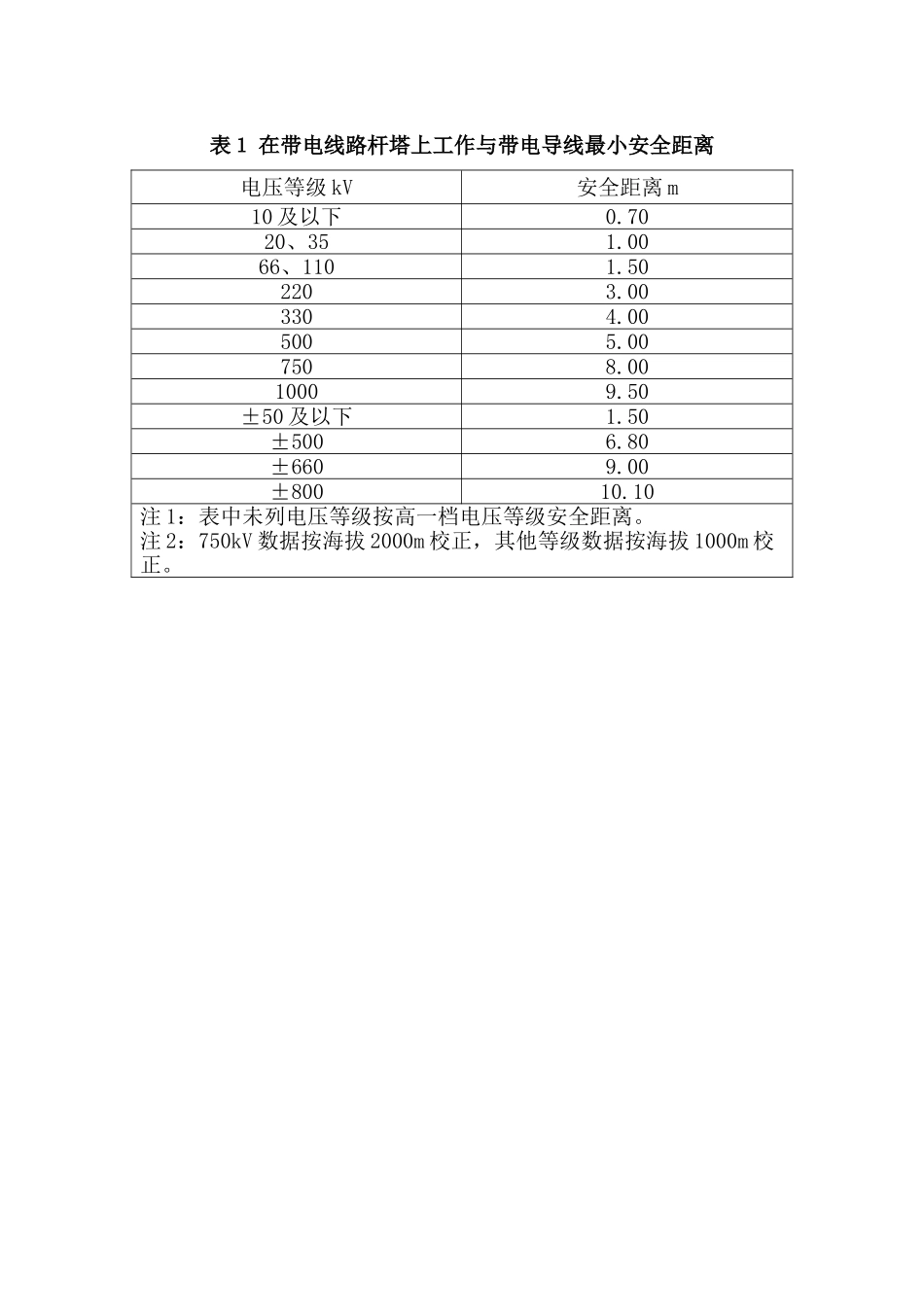 表 1 在带电线路杆塔上工作与带电导线最小安全距离

| 电压等级 kV | 安全距离 m |
|---|---|
| 10 及以下 | 0.70 |
| 20、35 | 1.00 |
| 66、110 | 1.50 |
| 220 | 3.00 |
| 330 | 4.00 |
| 500 | 5.00 |
| 750 | 8.00 |
| 1000 | 9.50 |
| ±50 及以下 | 1.50 |
| ±500 | 6.80 |
| ±660 | 9.00 |
| ±800 | 10.10 |

注 1：表中未列电压等级按高一档电压等级安全距离。
注 2：750kV 数据按海拔 2000m 校正，其他等级数据按海拔 1000m 校正。